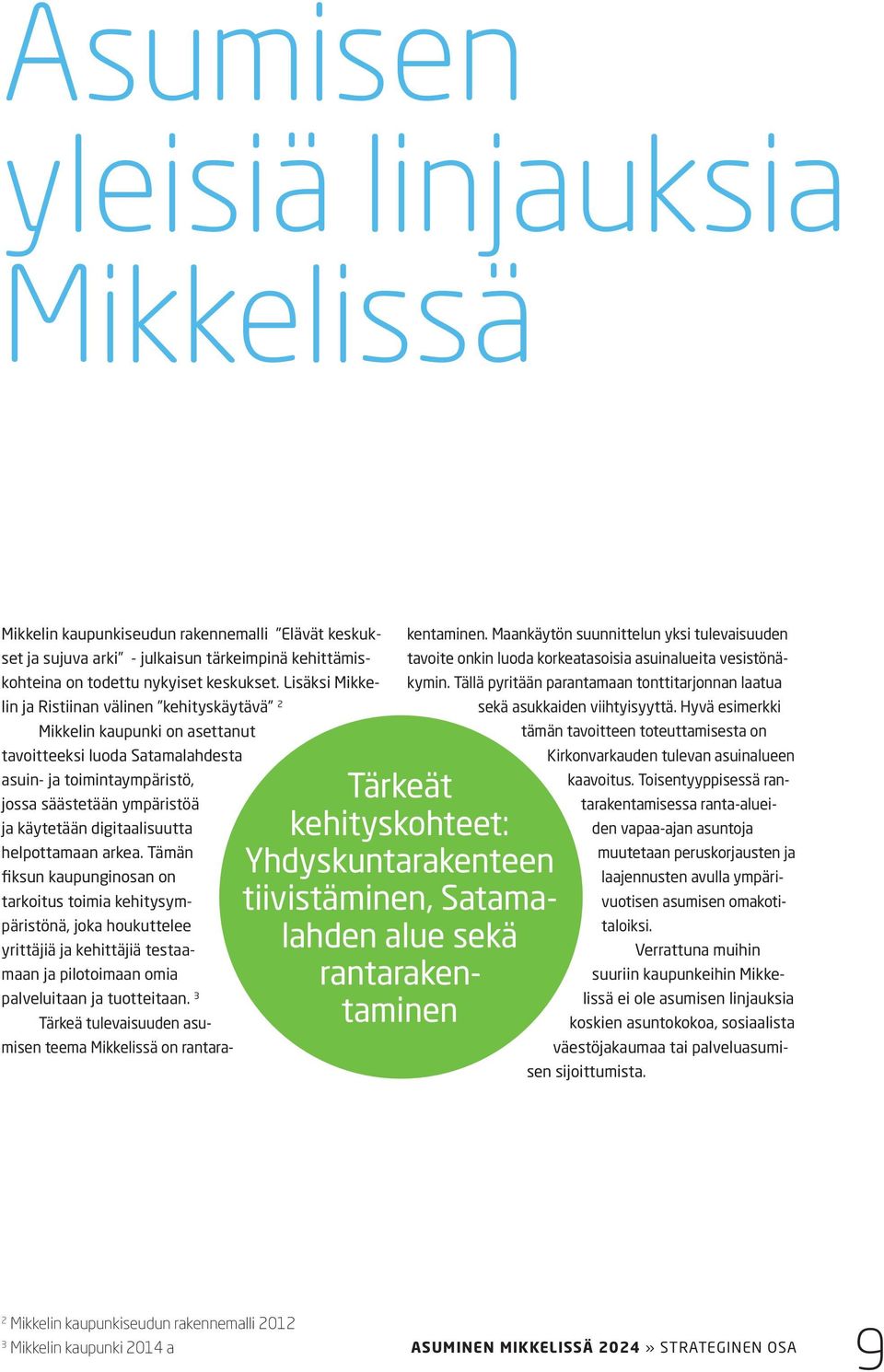 Asumisen yleisiä linjauksia Mikkelissä

Mikkelin kaupunkiseudun rakennemalli "Elävät keskukset ja sujuva arki" - julkaisun tärkeimpinä kehittämiskohteina on todettu nykyiset keskukset. Lisäksi Mikkelin ja Ristiinan välinen "kehityskäytävä" $^2$

Mikkelin kaupunki on asettanut tavoitteeksi luoda Satamalahdesta asuin- ja toimintaympäristö, jossa säästetään ympäristöä ja käytetään digitaalisuutta helpottamaan arkea. Tämän fiksun kaupunginosan on tarkoitus toimia kehitysympäristönä, joka houkuttelee yrittäjiä ja kehittäjiä testaamaan ja pilotoimaan omia palveluitaan ja tuotteitaan. $^3$

Tärkeä tulevaisuuden asumisen teema Mikkelissä on rantarakentaminen. Maankäytön suunnittelun yksi tulevaisuuden tavoite onkin luoda korkeatasoisia asuinalueita vesistönäkymin. Tällä pyritään parantamaan tonttitarjonnan laatua sekä asukkaiden viihtyisyyttä. Hyvä esimerkki tämän tavoitteen toteuttamisesta on Kirkonvarkauden tulevan asuinalueen kaavoitus. Toisentyyppisessä rantarakentamisessa ranta-alueiden vapaa-ajan asuntoja muutetaan peruskorjausten ja laajennusten avulla ympärivuotisen asumisen omakotitaloiksi.

Verrattuna muihin suuriin kaupunkeihin Mikkelissä ei ole asumisen linjauksia koskien asuntokokoa, sosiaalista väestöjakaumaa tai palveluasumisen sijoittumista.

Tärkeät kehityskohteet: Yhdyskuntarakenteen tiivistäminen, Satamalahden alue sekä rantarakentaminen

$^2$ Mikkelin kaupunkiseudun rakennemalli 2012
$^3$ Mikkelin kaupunki 2014 a

ASUMINEN MIKKELISSÄ 2024 » STRATEGINEN OSA 9